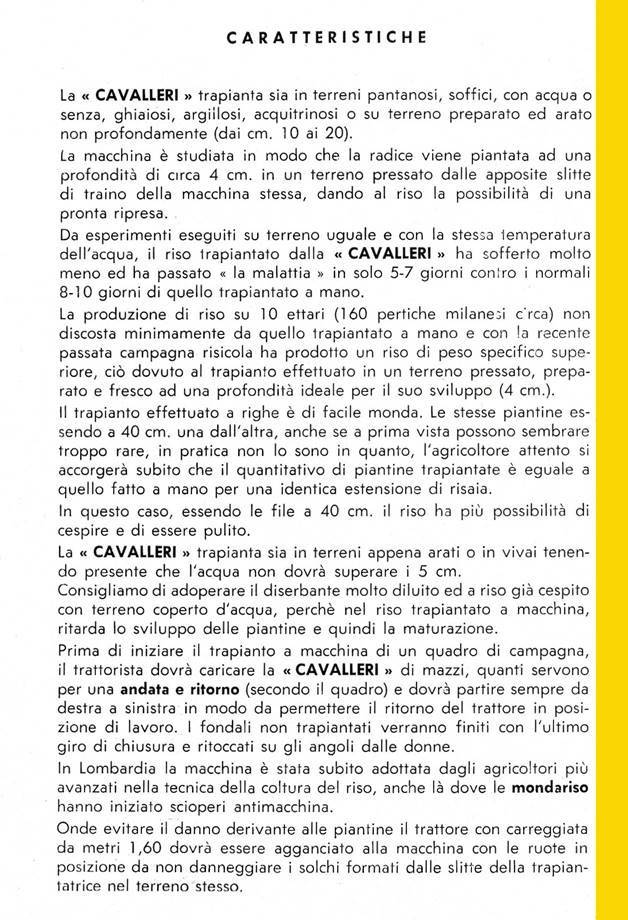 CARATTERISTICHE

La « CAVALLERI » trapianta sia in terreni pantanosi, soffici, con acqua o senza, ghiaiosi, argillosi, acquitrinosi o su terreno preparato ed arato non profondamente (dai cm. 10 ai 20).

La macchina è studiata in modo che la radice viene piantata ad una profondità di circa 4 cm. in un terreno pressato dalle apposite slitte di traino della macchina stessa, dando al riso la possibilità di una pronta ripresa.

Da esperimenti eseguiti su terreno uguale e con la stessa temperatura dell'acqua, il riso trapiantato dalla « CAVALLERI » ha sofferto molto meno ed ha passato « la malattia » in solo 5-7 giorni contro i normali 8-10 giorni di quello trapiantato a mano.

La produzione di riso su 10 ettari (160 pertiche milanesi circa) non discosta minimamente da quello trapiantato a mano e con la recente passata campagna risicola ha prodotto un riso di peso specifico superiore, ciò dovuto al trapianto effettuato in un terreno pressato, preparato e fresco ad una profondità ideale per il suo sviluppo (4 cm.).

Il trapianto effettuato a righe è di facile monda. Le stesse piantine essendo a 40 cm. una dall'altra, anche se a prima vista possono sembrare troppo rare, in pratica non lo sono in quanto, l'agricoltore attento si accorgerà subito che il quantitativo di piantine trapiantate è eguale a quello fatto a mano per una identica estensione di risaia.

In questo caso, essendo le file a 40 cm. il riso ha più possibilità di cespire e di essere pulito.

La « CAVALLERI » trapianta sia in terreni appena arati o in vivai tenendo presente che l'acqua non dovrà superare i 5 cm.

Consigliamo di adoperare il diserbante molto diluito ed a riso già cespito con terreno coperto d'acqua, perchè nel riso trapiantato a macchina, ritarda lo sviluppo delle piantine e quindi la maturazione.

Prima di iniziare il trapianto a macchina di un quadro di campagna, il trattorista dovrà caricare la « CAVALLERI » di mazzi, quanti servono per una andata e ritorno (secondo il quadro) e dovrà partire sempre da destra a sinistra in modo da permettere il ritorno del trattore in posizione di lavoro. I fondali non trapiantati verranno finiti con l'ultimo giro di chiusura e ritoccati su gli angoli dalle donne.

In Lombardia la macchina è stata subito adottata dagli agricoltori più avanzati nella tecnica della coltura del riso, anche là dove le mondariso hanno iniziato scioperi antimacchina.

Onde evitare il danno derivante alle piantine il trattore con carreggiata da metri 1,60 dovrà essere agganciato alla macchina con le ruote in posizione da non danneggiare i solchi formati dalle slitte della trapiantatrice nel terreno stesso.